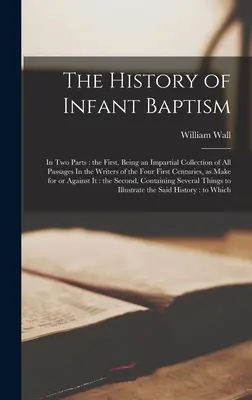 The History of Infant Baptism

William Wall

In Two Parts : the First, Being an Impartial Collection of All Passages In the Writers of the Four First Centuries, as Make for or Against It : the Second, Containing Several Things to Illustrate the Said History : to Which